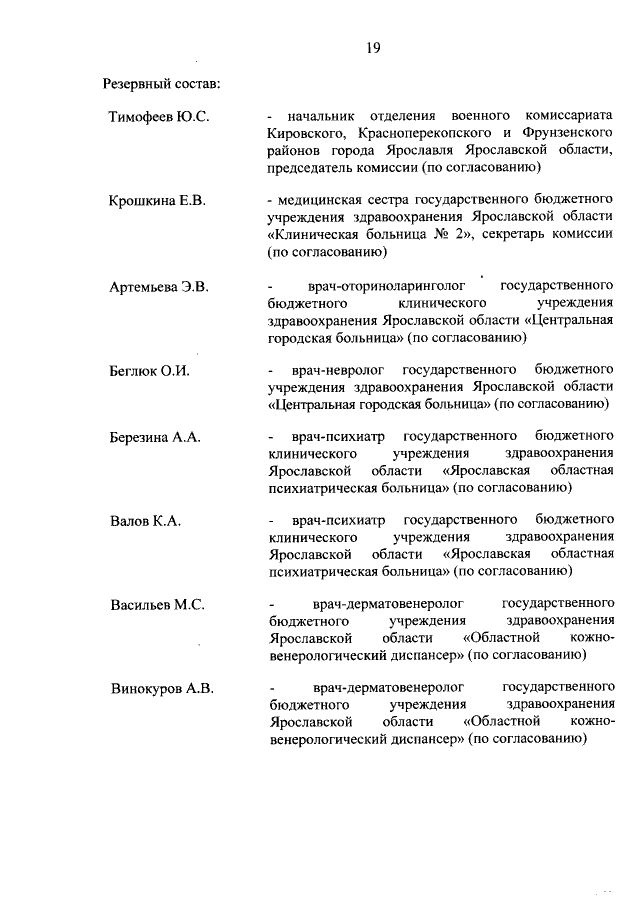 19

Резервный состав:

Тимофеев Ю.С. - начальник отделения военного комиссариата Кировского, Красноперекопского и Фрунзенского районов города Ярославля Ярославской области, председатель комиссии (по согласованию)

Крошкина Е.В. - медицинская сестра государственного бюджетного учреждения здравоохранения Ярославской области «Клиническая больница № 2», секретарь комиссии (по согласованию)

Артемьева Э.В. - врач-оториноларинголог государственного бюджетного клинического учреждения здравоохранения Ярославской области «Центральная городская больница» (по согласованию)

Беглюк О.И. - врач-невролог государственного бюджетного учреждения здравоохранения Ярославской области «Центральная городская больница» (по согласованию)

Березина А.А. - врач-психиатр государственного бюджетного клинического учреждения здравоохранения Ярославской области «Ярославская областная психиатрическая больница» (по согласованию)

Валов К.А. - врач-психиатр государственного бюджетного клинического учреждения здравоохранения Ярославской области «Ярославская областная психиатрическая больница» (по согласованию)

Васильев М.С. - врач-дерматовенеролог государственного бюджетного учреждения здравоохранения Ярославской области «Областной кожно-венерологический диспансер» (по согласованию)

Винокуров А.В. - врач-дерматовенеролог государственного бюджетного учреждения здравоохранения Ярославской области «Областной кожно-венерологический диспансер» (по согласованию)